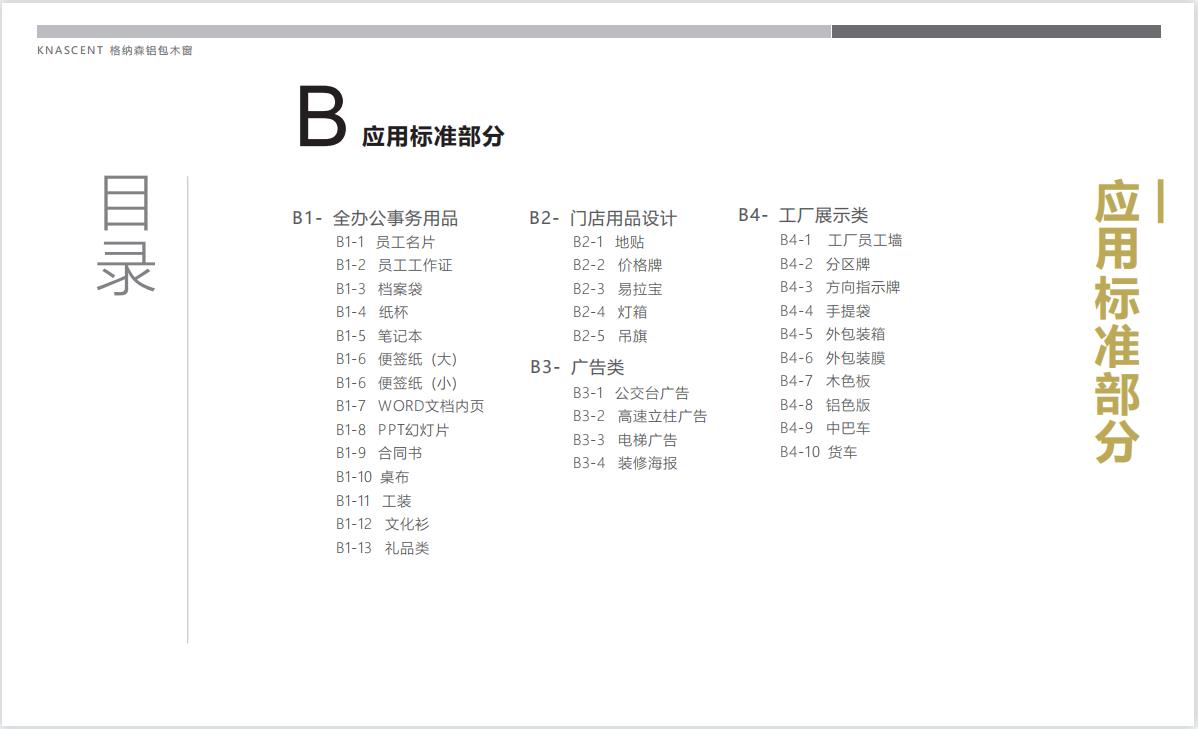 KNASCENT 格纳森铝包木窗

B 应用标准部分

目录

B1- 全办公事务用品
B1-1 员工名片
B1-2 员工工作证
B1-3 档案袋
B1-4 纸杯
B1-5 笔记本
B1-6 便签纸（大）
B1-6 便签纸（小）
B1-7 WORD文档内页
B1-8 PPT幻灯片
B1-9 合同书
B1-10 桌布
B1-11 工装
B1-12 文化衫
B1-13 礼品类

B2- 门店用品设计
B2-1 地贴
B2-2 价格牌
B2-3 易拉宝
B2-4 灯箱
B2-5 吊旗

B3- 广告类
B3-1 公交台广告
B3-2 高速立柱广告
B3-3 电梯广告
B3-4 装修海报

B4- 工厂展示类
B4-1 工厂员工墙
B4-2 分区牌
B4-3 方向指示牌
B4-4 手提袋
B4-5 外包装箱
B4-6 外包装膜
B4-7 木色板
B4-8 铝色版
B4-9 中巴车
B4-10 货车

应用标准部分